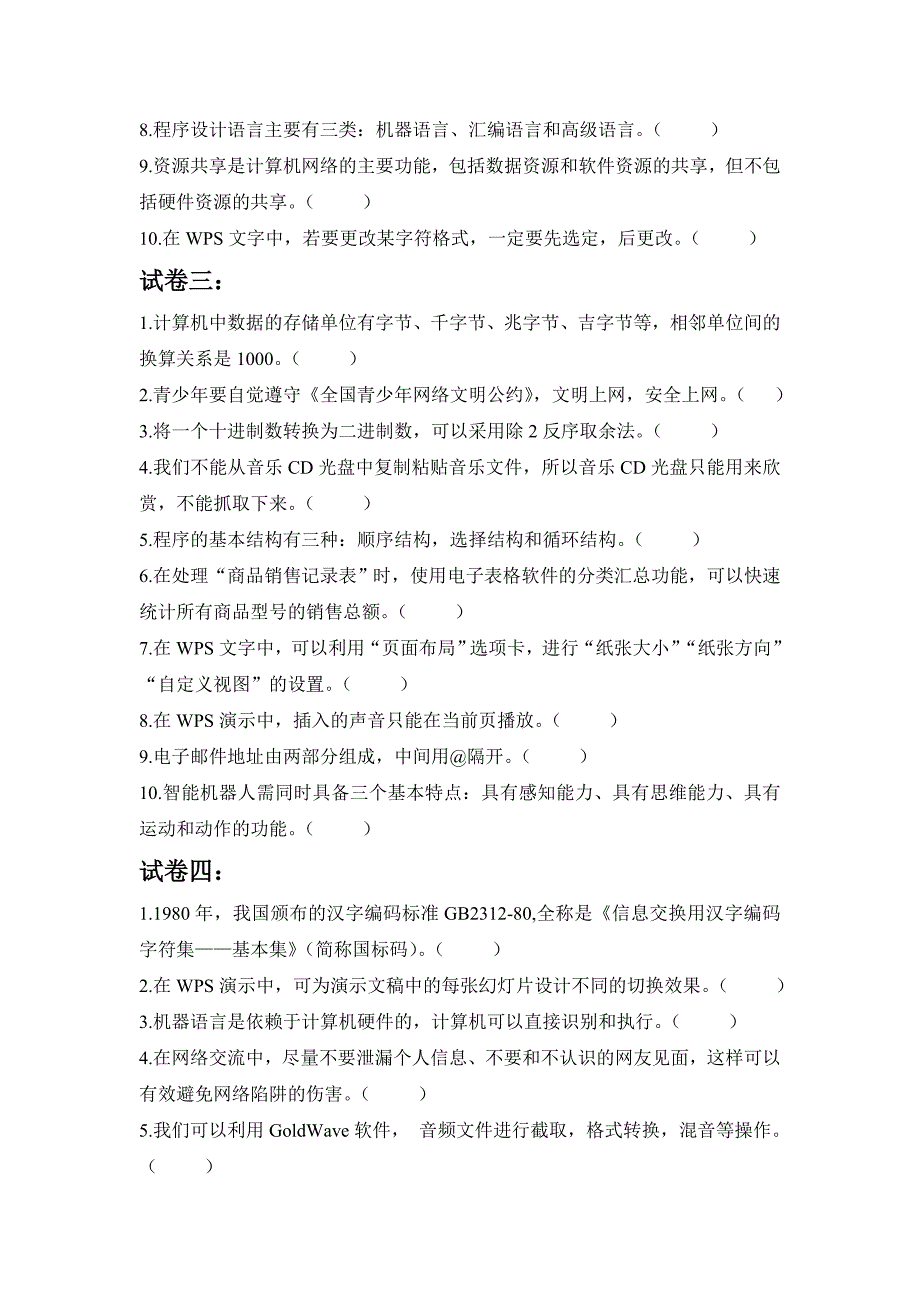 8.程序设计语言主要有三类：机器语言、汇编语言和高级语言。（　　）

9.资源共享是计算机网络的主要功能，包括数据资源和软件资源的共享，但不包括硬件资源的共享。（　　）

10.在 WPS 文字中，若要更改某字符格式，一定要先选定，后更改。（　　）

试卷三：

1.计算机中数据的存储单位有字节、千字节、兆字节、吉字节等，相邻单位间的换算关系是 1000。（　　）

2.青少年要自觉遵守《全国青少年网络文明公约》，文明上网，安全上网。（　　）

3.将一个十进制数转换为二进制数，可以采用除 2 反序取余法。（　　）

4.我们不能从音乐 CD 光盘中复制粘贴音乐文件，所以音乐 CD 光盘只能用来欣赏，不能抓取下来。（　　）

5.程序的基本结构有三种：顺序结构，选择结构和循环结构。（　　）

6.在处理“商品销售记录表”时，使用电子表格软件的分类汇总功能，可以快速统计所有商品型号的销售总额。（　　）

7.在 WPS 文字中，可以利用“页面布局”选项卡，进行“纸张大小”“纸张方向”“自定义视图”的设置。（　　）

8.在 WPS 演示中，插入的声音只能在当前页播放。（　　）

9.电子邮件地址由两部分组成，中间用@隔开。（　　）

10.智能机器人需同时具备三个基本特点：具有感知能力、具有思维能力、具有运动和动作的功能。（　　）

试卷四：

1.1980 年，我国颁布的汉字编码标准 GB2312-80,全称是《信息交换用汉字编码字符集——基本集》(简称国标码)。（　　）

2.在 WPS 演示中，可为演示文稿中的每张幻灯片设计不同的切换效果。（　　）

3.机器语言是依赖于计算机硬件的，计算机可以直接识别和执行。（　　）

4.在网络交流中，尽量不要泄漏个人信息、不要和不认识的网友见面，这样可以有效避免网络陷阱的伤害。（　　）

5.我们可以利用 GoldWave 软件， 音频文件进行截取，格式转换，混音等操作。（　　）